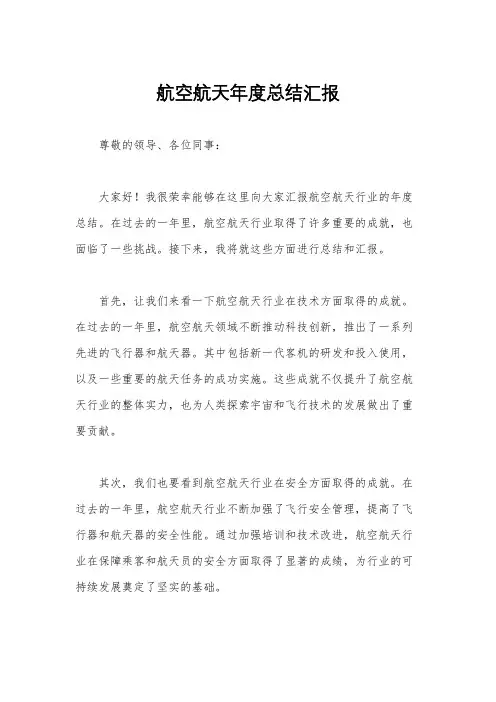 航空航天年度总结汇报

尊敬的领导、各位同事：

大家好！我很荣幸能够在这里向大家汇报航空航天行业的年度总结。在过去的一年里，航空航天行业取得了许多重要的成就，也面临了一些挑战。接下来，我将就这些方面进行总结和汇报。

首先，让我们来看一下航空航天行业在技术方面取得的成就。在过去的一年里，航空航天领域不断推动科技创新，推出了一系列先进的飞行器和航天器。其中包括新一代客机的研发和投入使用，以及一些重要的航天任务的成功实施。这些成就不仅提升了航空航天行业的整体实力，也为人类探索宇宙和飞行技术的发展做出了重要贡献。

其次，我们也要看到航空航天行业在安全方面取得的成就。在过去的一年里，航空航天行业不断加强了飞行安全管理，提高了飞行器和航天器的安全性能。通过加强培训和技术改进，航空航天行业在保障乘客和航天员的安全方面取得了显著的成绩，为行业的可持续发展奠定了坚实的基础。